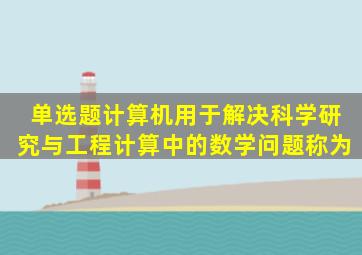 单选题计算机用于解决科学研究与工程计算中的数学问题称为